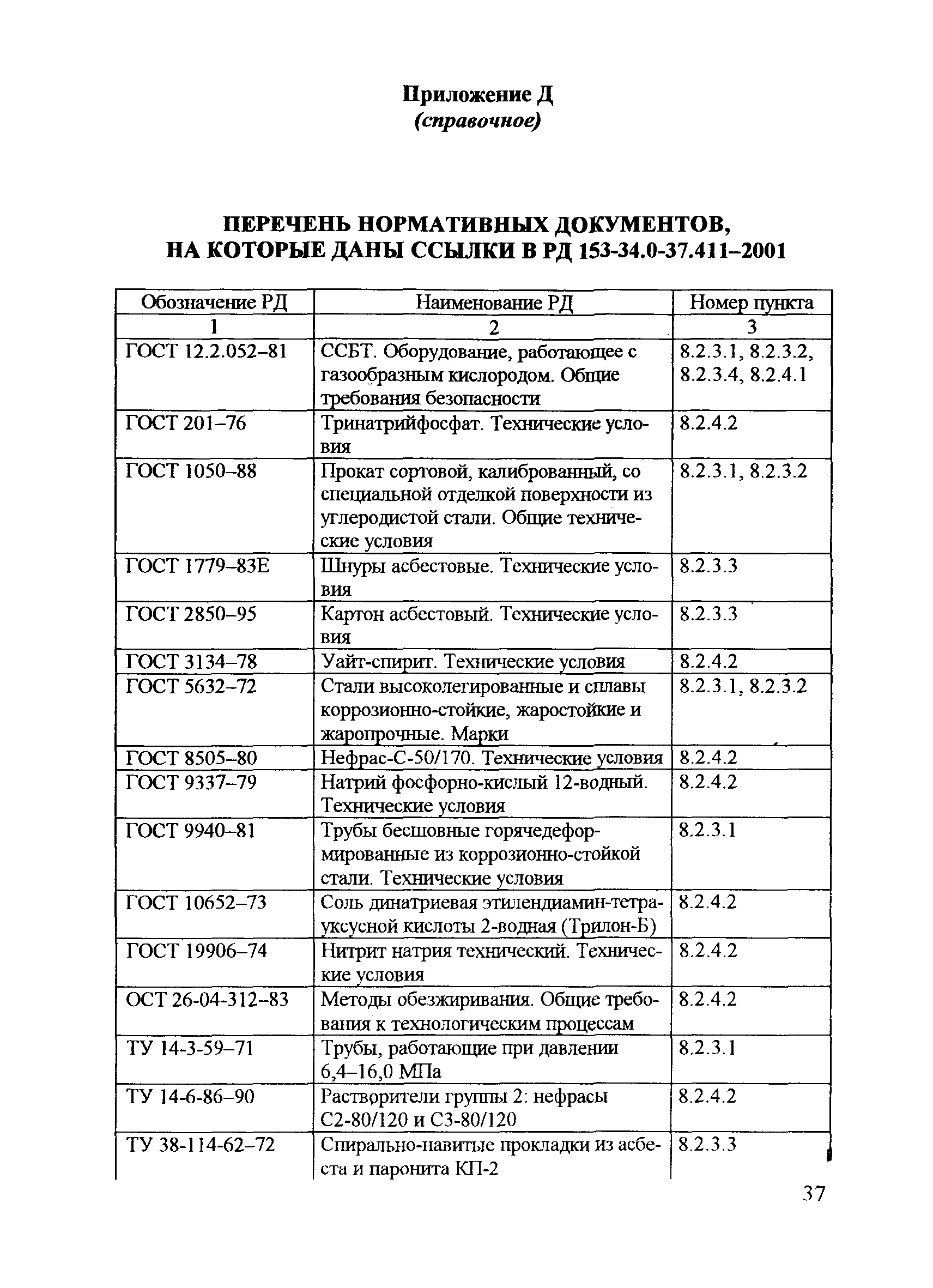 Приложение Д
(справочное)

ПЕРЕЧЕНЬ НОРМАТИВНЫХ ДОКУМЕНТОВ, НА КОТОРЫЕ ДАНЫ ССЫЛКИ В РД 153-34.0-37.411–2001

| Обозначение РД | Наименование РД | Номер пункта |
|---|---|---|
| 1 | 2 | 3 |
| ГОСТ 12.2.052–81 | ССБТ. Оборудование, работающее с газообразным кислородом. Общие требования безопасности | 8.2.3.1, 8.2.3.2, 8.2.3.4, 8.2.4.1 |
| ГОСТ 201–76 | Тринатрийфосфат. Технические условия | 8.2.4.2 |
| ГОСТ 1050–88 | Прокат сортовой, калиброванный, со специальной отделкой поверхности из углеродистой стали. Общие технические условия | 8.2.3.1, 8.2.3.2 |
| ГОСТ 1779–83Е | Шнуры асбестовые. Технические условия | 8.2.3.3 |
| ГОСТ 2850–95 | Картон асбестовый. Технические условия | 8.2.3.3 |
| ГОСТ 3134–78 | Уайт-спирит. Технические условия | 8.2.4.2 |
| ГОСТ 5632–72 | Стали высоколегированные и сплавы коррозионно-стойкие, жаростойкие и жаропрочные. Марки | 8.2.3.1, 8.2.3.2 |
| ГОСТ 8505–80 | Нефрас-С-50/170. Технические условия | 8.2.4.2 |
| ГОСТ 9337–79 | Натрий фосфорно-кислый 12-водный. Технические условия | 8.2.4.2 |
| ГОСТ 9940–81 | Трубы бесшовные горячедеформированные из коррозионно-стойкой стали. Технические условия | 8.2.3.1 |
| ГОСТ 10652–73 | Соль динатриевая этилендиамин-тетрауксусной кислоты 2-водная (Трилон-Б) | 8.2.4.2 |
| ГОСТ 19906–74 | Нитрит натрия технический. Технические условия | 8.2.4.2 |
| ОСТ 26-04-312–83 | Методы обезжиривания. Общие требования к технологическим процессам | 8.2.4.2 |
| ТУ 14-3-59–71 | Трубы, работающие при давлении 6,4–16,0 МПа | 8.2.3.1 |
| ТУ 14-6-86–90 | Растворители группы 2: нефрасы С2-80/120 и С3-80/120 | 8.2.4.2 |
| ТУ 38-114-62–72 | Спирально-навитые прокладки из асбеста и паронита КП-2 | 8.2.3.3 |

37